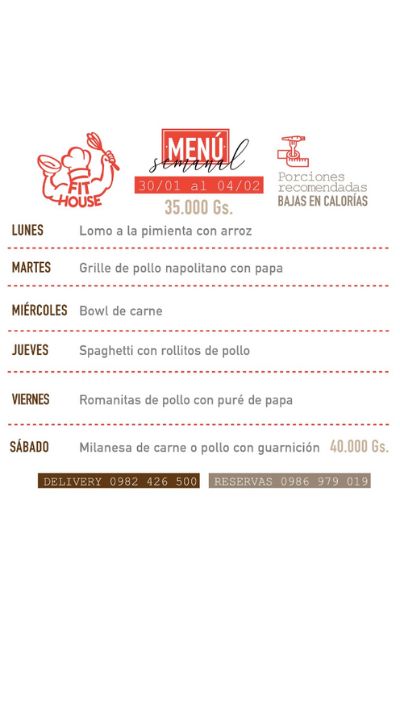 FIT HOUSE

MENÚ
semanal
30/01 al 04/02
35.000 Gs.

Porciones recomendadas
BAJAS EN CALORÍAS

LUNES Lomo a la pimienta con arroz

MARTES Grille de pollo napolitano con papa

MIÉRCOLES Bowl de carne

JUEVES Spaghetti con rollitos de pollo

VIERNES Romanitas de pollo con puré de papa

SÁBADO Milanesa de carne o pollo con guarnición 40.000 Gs.

DELIVERY 0982 426 500 RESERVAS 0986 979 019